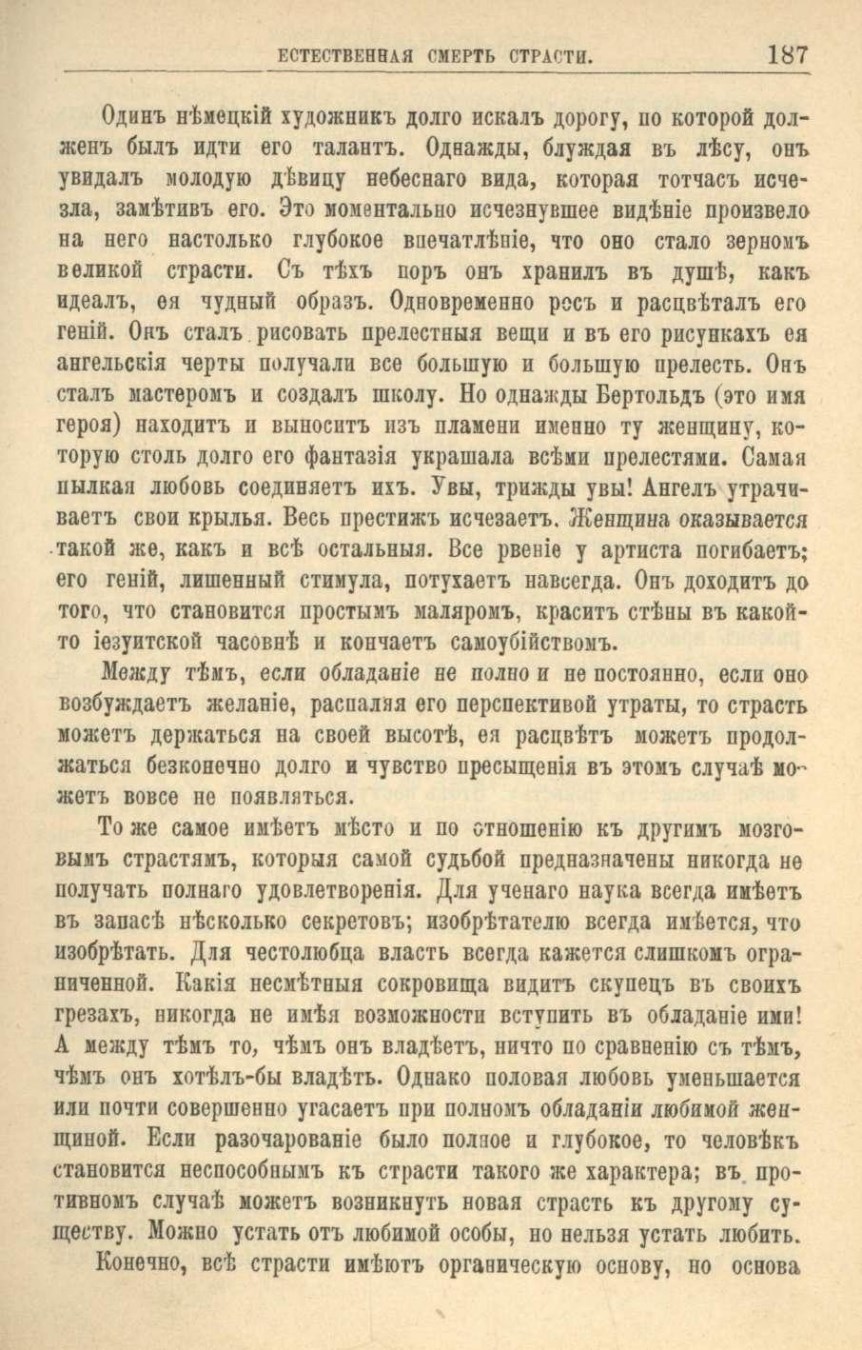 ЕСТЕСТВЕННАЯ СМЕРТЬ СТРАСТИ. 187

Одинъ нѣмецкій художникъ долго искалъ дорогу, по которой долженъ былъ идти его талантъ. Однажды, блуждая въ лѣсу, онъ увидалъ молодую дѣвицу небеснаго вида, которая тотчасъ исчезла, замѣтивъ его. Это моментально исчезнувшее видѣніе произвело на него настолько глубокое впечатлѣніе, что оно стало зерномъ великой страсти. Съ тѣхъ поръ онъ хранилъ въ душѣ, какъ идеалъ, ея чудный образъ. Одновременно росъ и расцвѣталъ его геній. Онъ сталъ рисовать прелестныя вещи и въ его рисункахъ ея ангельскія черты получали все большую и большую прелесть. Онъ сталъ мастеромъ и создалъ школу. Но однажды Бертольдъ (это имя героя) находитъ и выноситъ изъ пламени именно ту женщину, которую столь долго его фантазія украшала всѣми прелестями. Самая пылкая любовь соединяетъ ихъ. Увы, трижды увы! Ангелъ утрачиваетъ свои крылья. Весь престижъ исчезаетъ. Женщина оказывается такой же, какъ и всѣ остальныя. Все рвеніе у артиста погибаетъ; его геній, лишенный стимула, потухаетъ навсегда. Онъ доходитъ до того, что становится простымъ маляромъ, краситъ стѣны въ какой-то іезуитской часовнѣ и кончаетъ самоубійствомъ.

Между тѣмъ, если обладаніе не полно и не постоянно, если оно возбуждаетъ желаніе, распаляя его перспективой утраты, то страсть можетъ держаться на своей высотѣ, ея расцвѣтъ можетъ продолжаться безконечно долго и чувство пресыщенія въ этомъ случаѣ можетъ вовсе не появляться.

То же самое имѣетъ мѣсто и по отношенію къ другимъ мозговымъ страстямъ, которыя самой судьбой предназначены никогда не получать полнаго удовлетворенія. Для ученаго наука всегда имѣетъ въ запасѣ нѣсколько секретовъ; изобрѣтателю всегда имѣется, что изобрѣтать. Для честолюбца власть всегда кажется слишкомъ ограниченной. Какія несмѣтныя сокровища видитъ скупецъ въ своихъ грезахъ, никогда не имѣя возможности вступить въ обладаніе ими! А между тѣмъ то, чѣмъ онъ владѣетъ, ничто по сравненію съ тѣмъ, чѣмъ онъ хотѣлъ-бы владѣть. Однако половая любовь уменьшается или почти совершенно угасаетъ при полномъ обладаніи любимой женщиной. Если разочарованіе было полное и глубокое, то человѣкъ становится неспособнымъ къ страсти такого же характера; въ противномъ случаѣ можетъ возникнуть новая страсть къ другому существу. Можно устать отъ любимой особы, но нельзя устать любить.

Конечно, всѣ страсти имѣютъ органическую основу, но основа